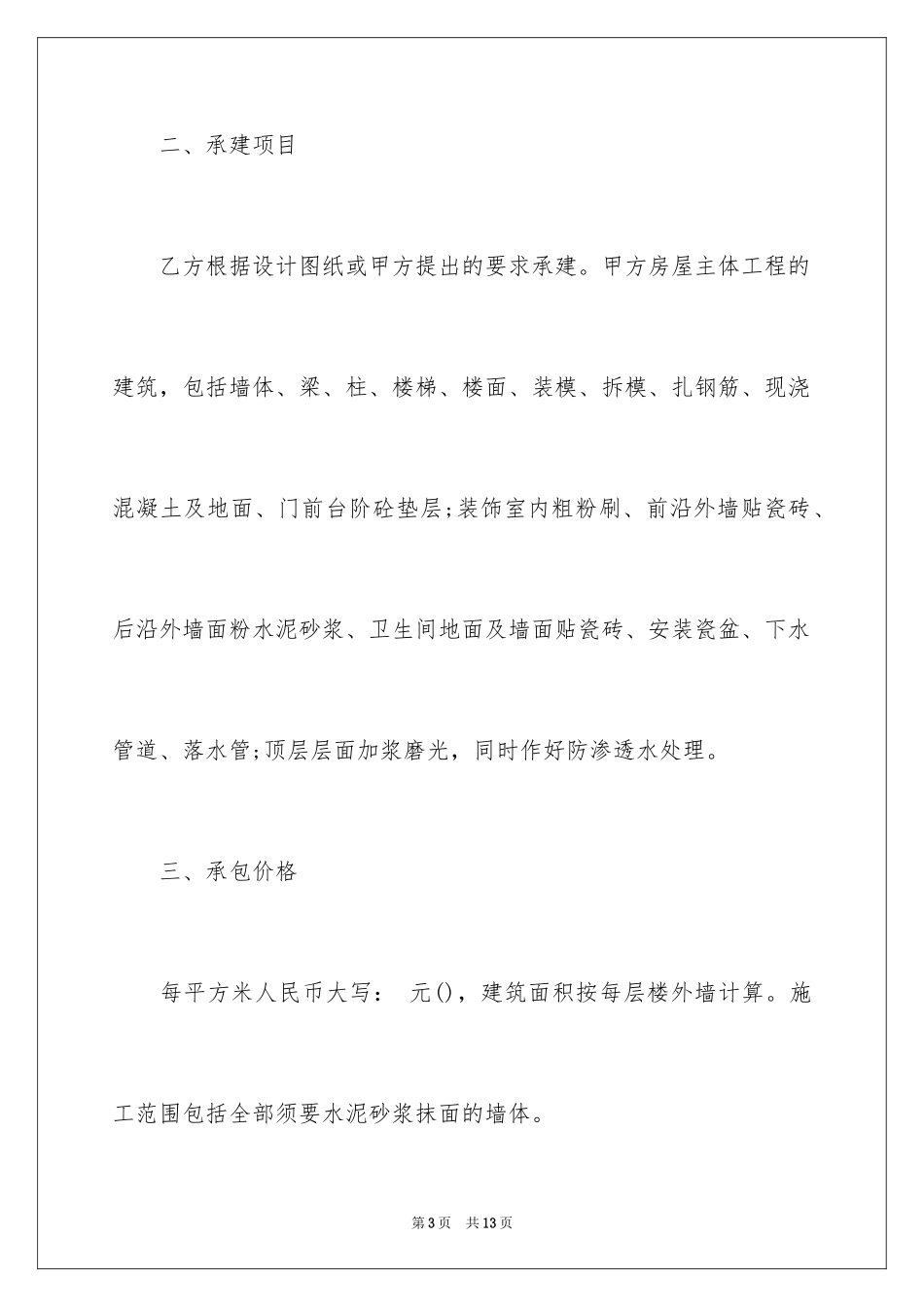 二、承建项目

乙方根据设计图纸或甲方提出的要求承建。甲方房屋主体工程的建筑，包括墙体、梁、柱、楼梯、楼面、装模、拆模、扎钢筋、现浇混凝土及地面、门前台阶砼垫层;装饰室内粗粉刷、前沿外墙贴瓷砖、后沿外墙面粉水泥砂浆、卫生间地面及墙面贴瓷砖、安装瓷盆、下水管道、落水管;顶层层面加浆磨光，同时作好防渗透水处理。

三、承包价格

每平方米人民币大写： 元()，建筑面积按每层楼外墙计算。施工范围包括全部须要水泥砂浆抹面的墙体。

第3页 共13页